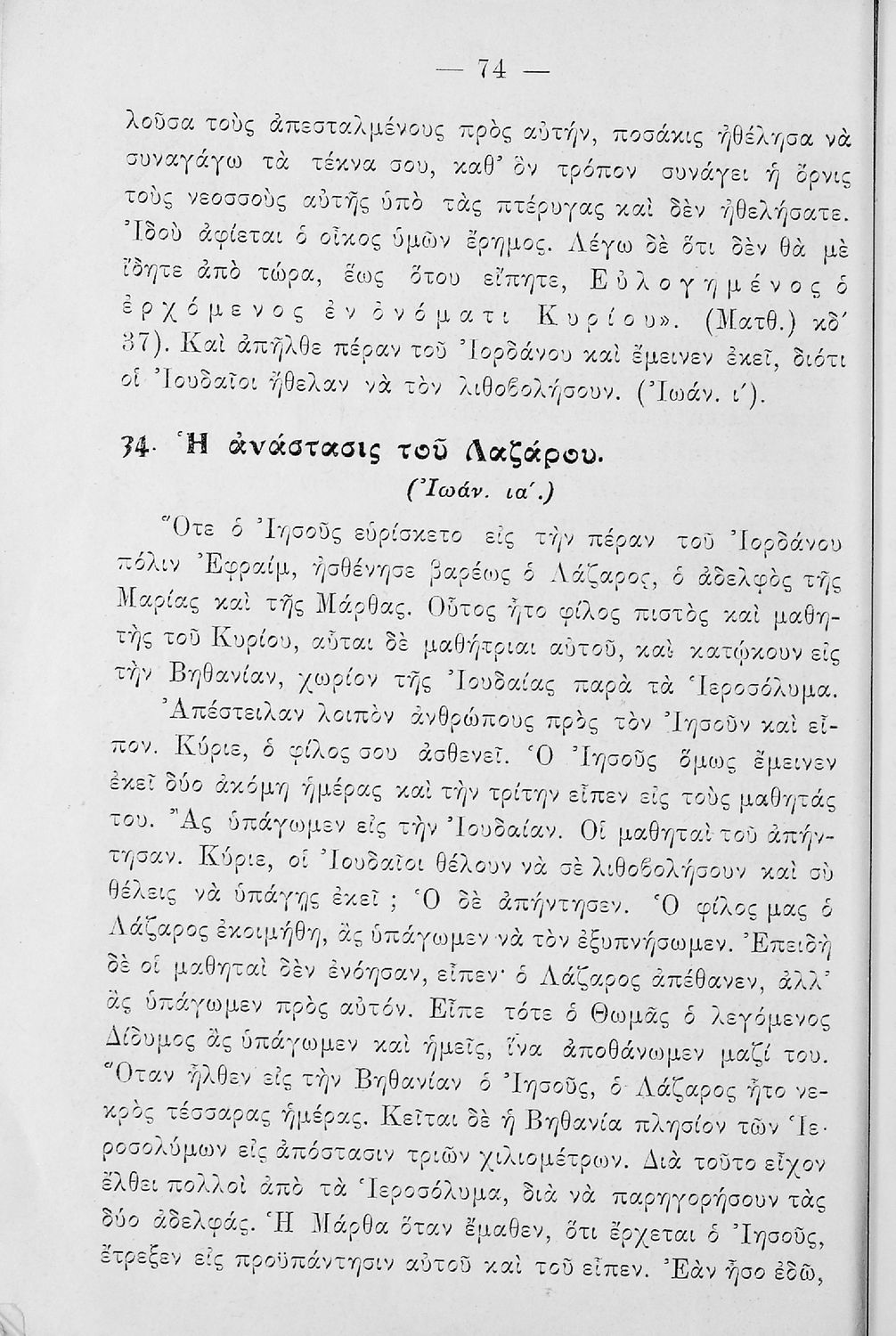 — 74 —

λοῦσα τοὺς ἀπεσταλμένους πρὸς αὐτήν, ποσάκις ἠθέλησα νὰ συναγάγω τὰ τέκνα σου, καθ' ὃν τρόπον συνάγει ἡ ὄρνις τοὺς νεοσσοὺς αὐτῆς ὑπὸ τὰς πτέρυγας καὶ δὲν ἠθελήσατε. Ἰδοὺ ἀφίεται ὁ οἶκος ὑμῶν ἔρημος. Λέγω δὲ ὅτι δὲν θὰ μὲ ἴδητε ἀπὸ τώρα, ἕως ὅτου εἴπητε, Εὐλογημένος ὁ ἐρχόμενος ἐν ὀνόματι Κυρίου». (Ματθ.) κδ' 37). Καὶ ἀπῆλθε πέραν τοῦ Ἰορδάνου καὶ ἔμεινεν ἐκεῖ, διότι οἱ Ἰουδαῖοι ἤθελαν νὰ τὸν λιθοβολήσουν. (Ἰωάν. ι').

34. Ἡ ἀνάστασις τοῦ Λαζάρου.
(Ἰωάν. ια'.)

Ὅτε ὁ Ἰησοῦς εὑρίσκετο εἰς τὴν πέραν τοῦ Ἰορδάνου πόλιν Ἐφραίμ, ἠσθένησε βαρέως ὁ Λάζαρος, ὁ ἀδελφὸς τῆς Μαρίας καὶ τῆς Μάρθας. Οὗτος ἦτο φίλος πιστὸς καὶ μαθητὴς τοῦ Κυρίου, αὗται δὲ μαθήτριαι αὐτοῦ, καὶ κατῴκουν εἰς τὴν Βηθανίαν, χωρίον τῆς Ἰουδαίας παρὰ τὰ Ἱεροσόλυμα.

Ἀπέστειλαν λοιπὸν ἀνθρώπους πρὸς τὸν Ἰησοῦν καὶ εἶπον. Κύριε, ὁ φίλος σου ἀσθενεῖ. Ὁ Ἰησοῦς ὅμως ἔμεινεν ἐκεῖ δύο ἀκόμη ἡμέρας καὶ τὴν τρίτην εἶπεν εἰς τοὺς μαθητάς του. Ἂς ὑπάγωμεν εἰς τὴν Ἰουδαίαν. Οἱ μαθηταὶ τοῦ ἀπήντησαν. Κύριε, οἱ Ἰουδαῖοι θέλουν νὰ σὲ λιθοβολήσουν καὶ σὺ θέλεις νὰ ὑπάγῃς ἐκεῖ ; Ὁ δὲ ἀπήντησεν. Ὁ φίλος μας ὁ Λάζαρος ἐκοιμήθη, ἂς ὑπάγωμεν νὰ τὸν ἐξυπνήσωμεν. Ἐπειδὴ δὲ οἱ μαθηταὶ δὲν ἐνόησαν, εἶπεν· ὁ Λάζαρος ἀπέθανεν, ἀλλ' ἂς ὑπάγωμεν πρὸς αὐτόν. Εἶπε τότε ὁ Θωμᾶς ὁ λεγόμενος Δίδυμος ἂς ὑπάγωμεν καὶ ἡμεῖς, ἵνα ἀποθάνωμεν μαζί του. Ὅταν ἦλθεν εἰς τὴν Βηθανίαν ὁ Ἰησοῦς, ὁ Λάζαρος ἦτο νεκρὸς τέσσαρας ἡμέρας. Κεῖται δὲ ἡ Βηθανία πλησίον τῶν Ἱεροσολύμων εἰς ἀπόστασιν τριῶν χιλιομέτρων. Διὰ τοῦτο εἶχον ἔλθει πολλοὶ ἀπὸ τὰ Ἱεροσόλυμα, διὰ νὰ παρηγορήσουν τὰς δύο ἀδελφάς. Ἡ Μάρθα ὅταν ἔμαθεν, ὅτι ἔρχεται ὁ Ἰησοῦς, ἔτρεξεν εἰς προϋπάντησιν αὐτοῦ καὶ τοῦ εἶπεν. Ἐὰν ἦσο ἐδῶ,